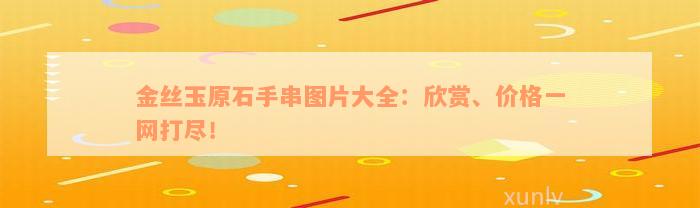 金丝玉原石手串图片大全：欣赏、价格一网打尽！

xunlv